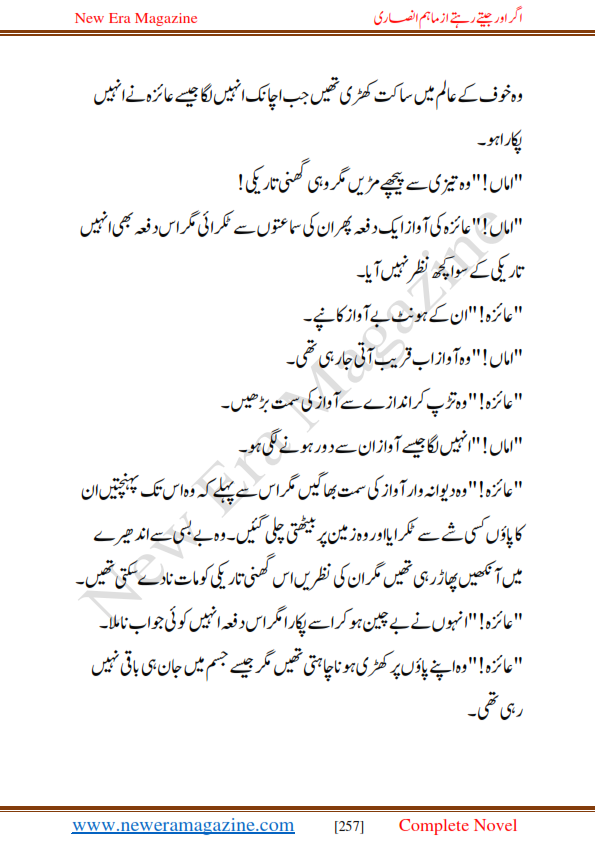 New Era Magazine

اگر اور جیتے رہتے از ماہم انصاری

وہ خوف کے عالم میں ساکت کھڑی تھیں جب اچانک انہیں لگا جیسے عائزہ نے انہیں پکارا ہو۔

"اماں!" وہ تیزی سے پیچھے مڑیں مگر وہی گھنی تاریکی!

"اماں!" عائزہ کی آواز ایک دفعہ پھر ان کی سماعتوں سے ٹکرائی مگر اس دفعہ بھی انہیں تاریکی کے سوا کچھ نظر نہیں آیا۔

"عائزہ!" ان کے ہونٹ بے آواز کانپے۔

"اماں!" وہ آواز اب قریب آتی جا رہی تھی۔

"عائزہ!" وہ تڑپ کر اندازے سے آواز کی سمت بڑھیں۔

"اماں!" انہیں لگا جیسے آواز ان سے دور ہونے لگی ہو۔

"عائزہ!" وہ دیوانہ وار آواز کی سمت بھاگیں مگر اس سے پہلے کہ وہ اس تک پہنچتیں ان کا پاؤں کسی شے سے ٹکرایا اور وہ زمین پر بیٹھتی چلی گئیں۔ وہ بے بسی سے اندھیرے میں آنکھیں پھاڑ رہی تھیں مگر ان کی نظریں اس گھنی تاریکی کو مات نا دے سکتی تھیں۔

"عائزہ!" انہوں نے بے چین ہو کر اسے پکارا مگر اس دفعہ انہیں کوئی جواب نا ملا۔

"عائزہ!" وہ اپنے پاؤں پر کھڑی ہونا چاہتی تھیں مگر جیسے جسم میں جان ہی باقی نہیں رہی تھی۔

New Era Magazine

www.neweramagazine.com [257] Complete Novel